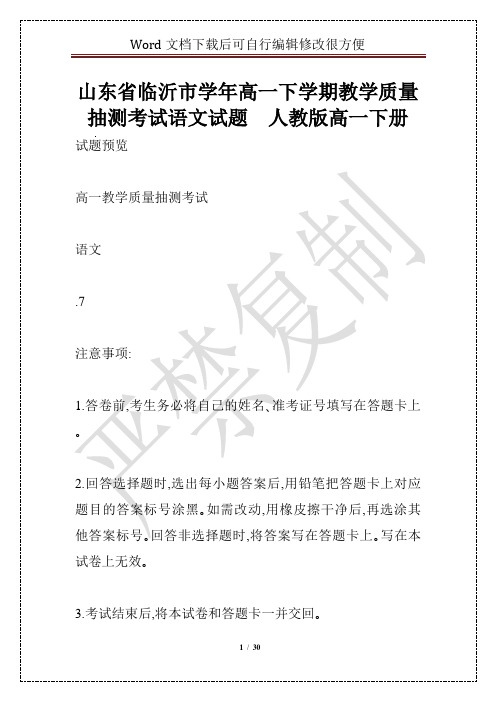 Word 文档下载后可自行编辑修改很方便

山东省临沂市学年高一下学期教学质量抽测考试语文试题 人教版高一下册

试题预览

高一教学质量抽测考试

语文

.7

注意事项:

1.答卷前,考生务必将自己的姓名、准考证号填写在答题卡上。

2.回答选择题时,选出每小题答案后,用铅笔把答题卡上对应题目的答案标号涂黑。如需改动,用橡皮擦干净后,再选涂其他答案标号。回答非选择题时,将答案写在答题卡上。写在本试卷上无效。

3.考试结束后,将本试卷和答题卡一并交回。

严禁复制

1 / 30